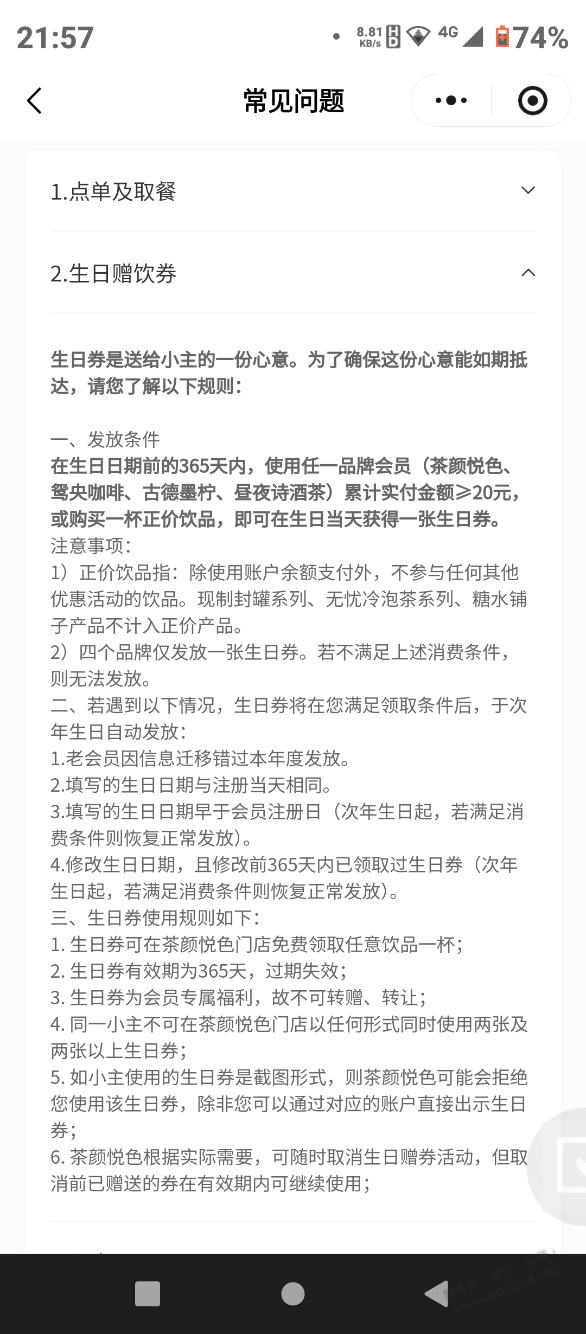 21:57 8.81 KB/s 4G 74%

常见问题

1.点单及取餐

2.生日赠饮券

生日券是送给小主的一份心意。为了确保这份心意能如期抵达，请您了解以下规则：

一、发放条件
在生日日期前的365天内，使用任一品牌会员（茶颜悦色、鸳央咖啡、古德墨柠、昼夜诗酒茶）累计实付金额≥20元，或购买一杯正价饮品，即可在生日当天获得一张生日券。
注意事项：
1）正价饮品指：除使用账户余额支付外，不参与任何其他优惠活动的饮品。现制封罐系列、无忧冷泡茶系列、糖水铺子产品不计入正价产品。
2）四个品牌仅发放一张生日券。若不满足上述消费条件，则无法发放。
二、若遇到以下情况，生日券将在您满足领取条件后，于次年生日自动发放：
1.老会员因信息迁移错过本年度发放。
2.填写的生日日期与注册当天相同。
3.填写的生日日期早于会员注册日（次年生日起，若满足消费条件则恢复正常发放）。
4.修改生日日期，且修改前365天内已领取过生日券（次年生日起，若满足消费条件则恢复正常发放）。
三、生日券使用规则如下：
1. 生日券可在茶颜悦色门店免费领取任意饮品一杯；
2. 生日券有效期为365天，过期失效；
3. 生日券为会员专属福利，故不可转赠、转让；
4. 同一小主不可在茶颜悦色门店以任何形式同时使用两张及两张以上生日券；
5. 如小主使用的生日券是截图形式，则茶颜悦色可能会拒绝您使用该生日券，除非您可以通过对应的账户直接出示生日券；
6. 茶颜悦色根据实际需要，可随时取消生日赠券活动，但取消前已赠送的券在有效期内可继续使用；